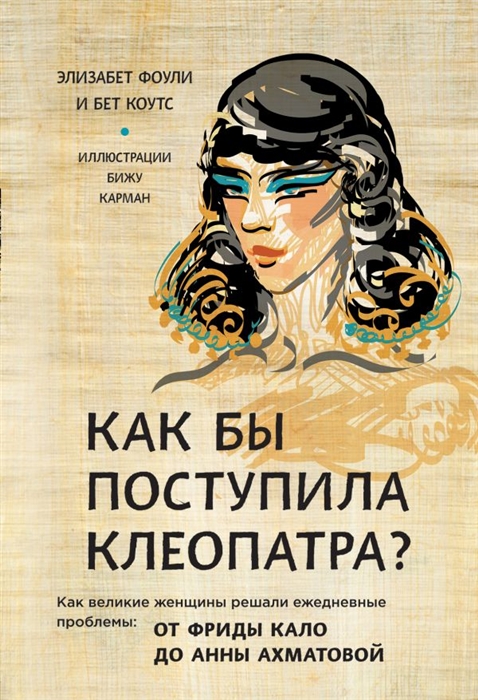 ЭЛИЗАБЕТ ФОУЛИ И БЕТ КОУТС

ИЛЛЮСТРАЦИИ БИЖУ КАРМАН

КАК БЫ ПОСТУПИЛА КЛЕОПАТРА?

Как великие женщины решали ежедневные проблемы: ОТ ФРИДЫ КАЛО ДО АННЫ АХМАТОВОЙ